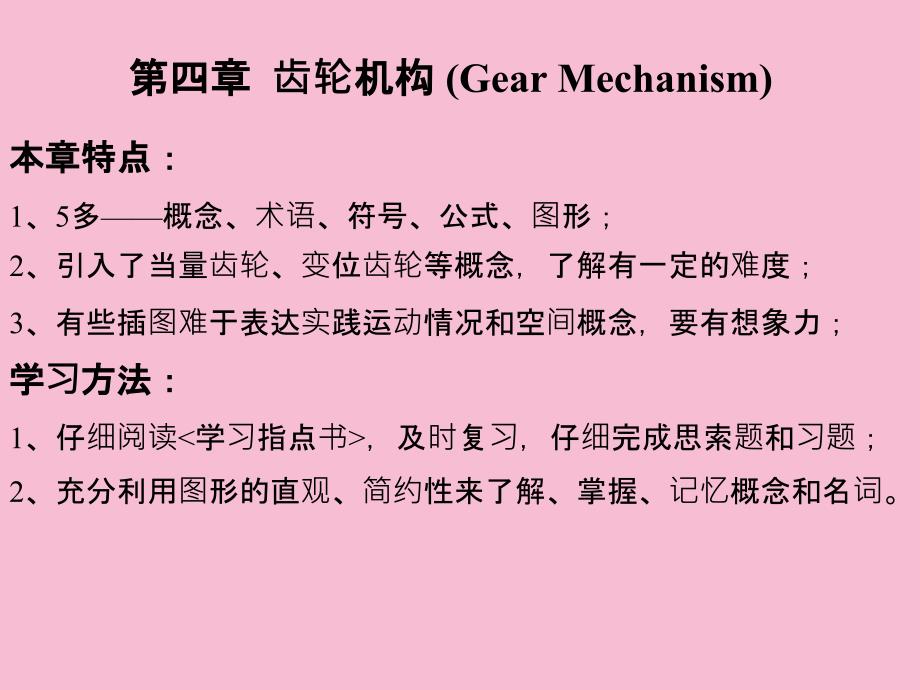 第四章 齿轮机构 (Gear Mechanism)

本章特点：

1、5多——概念、术语、符号、公式、图形；

2、引入了当量齿轮、变位齿轮等概念，了解有一定的难度；

3、有些插图难于表达实践运动情况和空间概念，要有想象力；

学习方法：

1、仔细阅读<学习指点书>，及时复习，仔细完成思索题和习题；

2、充分利用图形的直观、简约性来了解、掌握、记忆概念和名词。